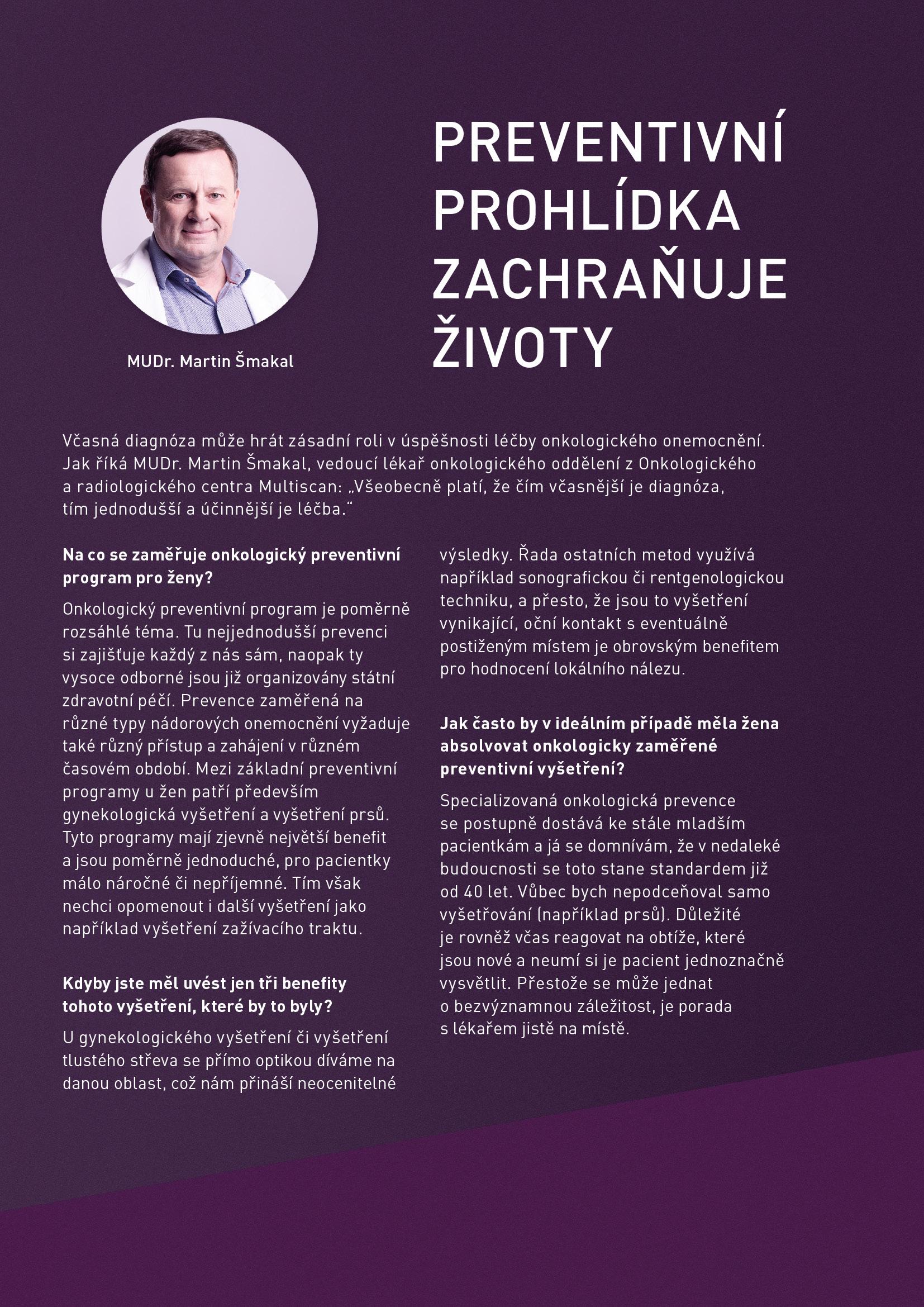 MUDr. Martin Šmakal

PREVENTIVNÍ PROHLÍDKA ZACHRAŇUJE ŽIVOTY

Včasná diagnóza může hrát zásadní roli v úspěšnosti léčby onkologického onemocnění. Jak říká MUDr. Martin Šmakal, vedoucí lékař onkologického oddělení z Onkologického a radiologického centra Multiscan: „Všeobecně platí, že čím včasnější je diagnóza, tím jednodušší a účinnější je léčba."

**Na co se zaměřuje onkologický preventivní program pro ženy?**

Onkologický preventivní program je poměrně rozsáhlé téma. Tu nejjednodušší prevenci si zajišťuje každý z nás sám, naopak ty vysoce odborné jsou již organizovány státní zdravotní péčí. Prevence zaměřená na různé typy nádorových onemocnění vyžaduje také různý přístup a zahájení v různém časovém období. Mezi základní preventivní programy u žen patří především gynekologická vyšetření a vyšetření prsů. Tyto programy mají zjevně největší benefit a jsou poměrně jednoduché, pro pacientky málo náročné či nepříjemné. Tím však nechci opomenout i další vyšetření jako například vyšetření zažívacího traktu.

**Kdyby jste měl uvést jen tři benefity tohoto vyšetření, které by to byly?**

U gynekologického vyšetření či vyšetření tlustého střeva se přímo optikou díváme na danou oblast, což nám přináší neocenitelné výsledky. Řada ostatních metod využívá například sonografickou či rentgenologickou techniku, a přesto, že jsou to vyšetření vynikající, oční kontakt s eventuálně postiženým místem je obrovským benefitem pro hodnocení lokálního nálezu.

**Jak často by v ideálním případě měla žena absolvovat onkologicky zaměřené preventivní vyšetření?**

Specializovaná onkologická prevence se postupně dostává ke stále mladším pacientkám a já se domnívám, že v nedaleké budoucnosti se toto stane standardem již od 40 let. Vůbec bych nepodceňoval samo vyšetřování (například prsů). Důležité je rovněž včas reagovat na obtíže, které jsou nové a neumí si je pacient jednoznačně vysvětlit. Přestože se může jednat o bezvýznamnou záležitost, je porada s lékařem jistě na místě.